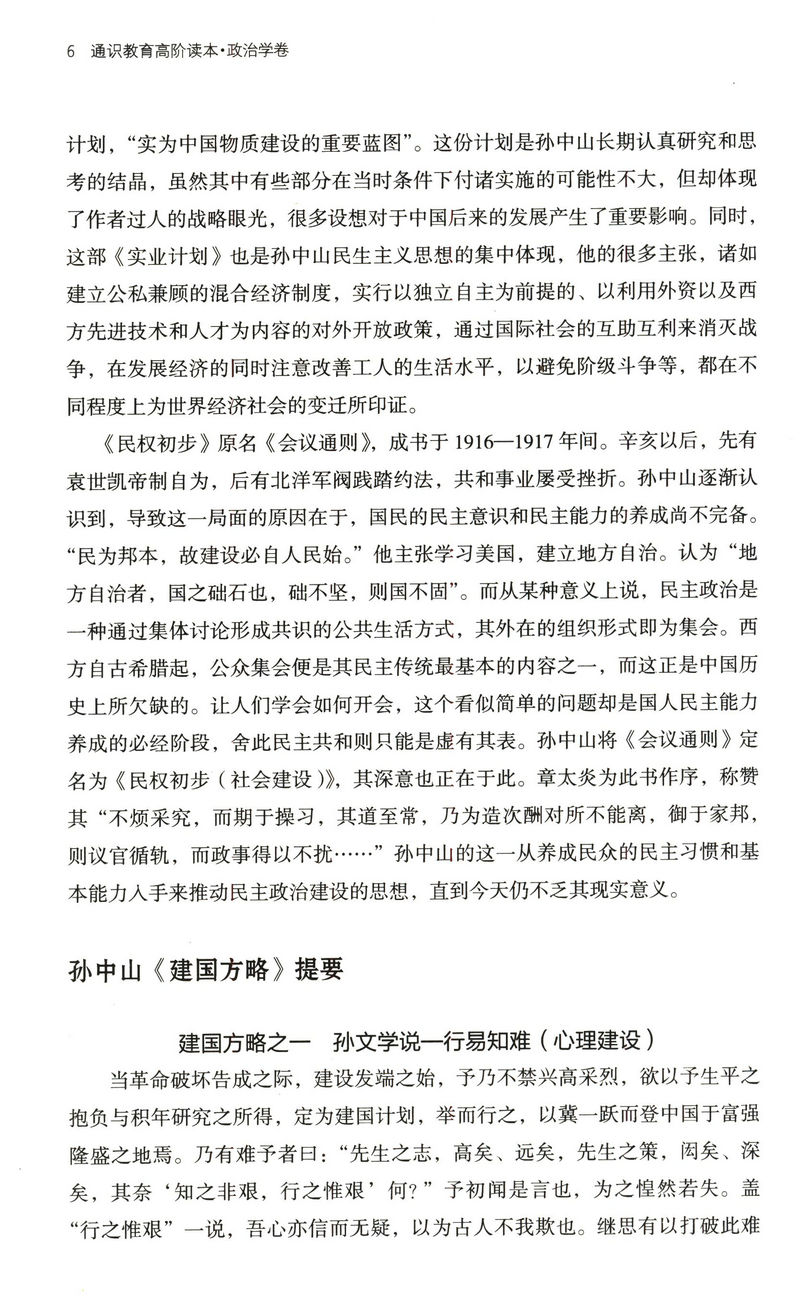 6　通识教育高阶读本·政治学卷

计划，“实为中国物质建设的重要蓝图”。这份计划是孙中山长期认真研究和思考的结晶，虽然其中有些部分在当时条件下付诸实施的可能性不大，但却体现了作者过人的战略眼光，很多设想对于中国后来的发展产生了重要影响。同时，这部《实业计划》也是孙中山民生主义思想的集中体现，他的很多主张，诸如建立公私兼顾的混合经济制度，实行以独立自主为前提的、以利用外资以及西方先进技术和人才为内容的对外开放政策，通过国际社会的互助互利来消灭战争，在发展经济的同时注意改善工人的生活水平，以避免阶级斗争等，都在不同程度上为世界经济社会的变迁所印证。

《民权初步》原名《会议通则》，成书于 1916—1917 年间。辛亥以后，先有袁世凯帝制自为，后有北洋军阀践踏约法，共和事业屡受挫折。孙中山逐渐认识到，导致这一局面的原因在于，国民的民主意识和民主能力的养成尚不完备。“民为邦本，故建设必自人民始。”他主张学习美国，建立地方自治。认为“地方自治者，国之础石也，础不坚，则国不固”。而从某种意义上说，民主政治是一种通过集体讨论形成共识的公共生活方式，其外在的组织形式即为集会。西方自古希腊起，公众集会便是其民主传统最基本的内容之一，而这正是中国历史上所欠缺的。让人们学会如何开会，这个看似简单的问题却是国人民主能力养成的必经阶段，舍此民主共和则只能是虚有其表。孙中山将《会议通则》定名为《民权初步（社会建设）》，其深意也正在于此。章太炎为此书作序，称赞其“不烦采究，而期于操习，其道至常，乃为造次酬对所不能离，御于家邦，则议官循轨，而政事得以不扰……”孙中山的这一从养成民众的民主习惯和基本能力入手来推动民主政治建设的思想，直到今天仍不乏其现实意义。

孙中山《建国方略》提要

建国方略之一　孙文学说—行易知难（心理建设）

当革命破坏告成之际，建设发端之始，予乃不禁兴高采烈，欲以予生平之抱负与积年研究之所得，定为建国计划，举而行之，以冀一跃而登中国于富强隆盛之地焉。乃有难予者曰：“先生之志，高矣、远矣，先生之策，闳矣、深矣，其奈‘知之非艰，行之惟艰’何？”予初闻是言也，为之惶然若失。盖“行之惟艰”一说，吾心亦信而无疑，以为古人不我欺也。继思有以打破此难